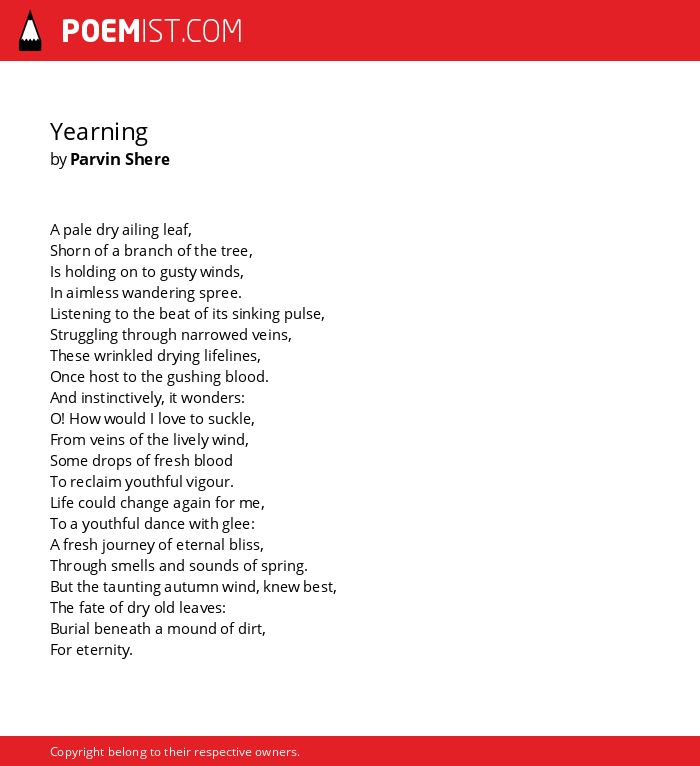 POEMIST.COM

Yearning
by Parvin Shere

A pale dry ailing leaf,
Shorn of a branch of the tree,
Is holding on to gusty winds,
In aimless wandering spree.
Listening to the beat of its sinking pulse,
Struggling through narrowed veins,
These wrinkled drying lifelines,
Once host to the gushing blood.
And instinctively, it wonders:
O! How would I love to suckle,
From veins of the lively wind,
Some drops of fresh blood
To reclaim youthful vigour.
Life could change again for me,
To a youthful dance with glee:
A fresh journey of eternal bliss,
Through smells and sounds of spring.
But the taunting autumn wind, knew best,
The fate of dry old leaves:
Burial beneath a mound of dirt,
For eternity.

Copyright belong to their respective owners.